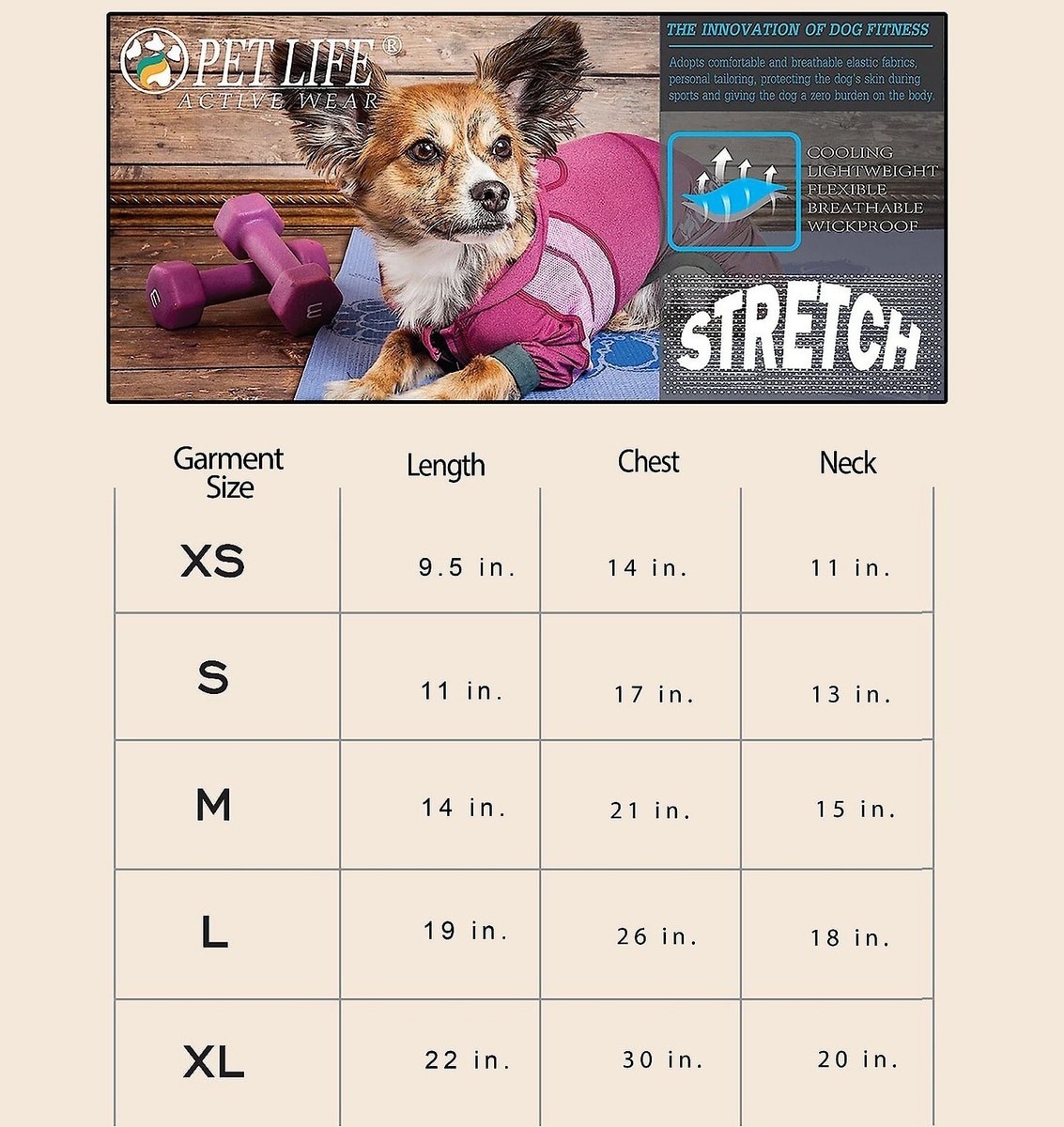 PET LIFE®
ACTIVE WEAR

THE INNOVATION OF DOG FITNESS

Adopts comfortable and breathable elastic fabrics, personal tailoring, protecting the dog's skin during sports and giving the dog a zero burden on the body.

COOLING
LIGHTWEIGHT
FLEXIBLE
BREATHABLE
WICKPROOF

STRETCH

| Garment Size | Length | Chest | Neck |
|---|---|---|---|
| XS | 9.5 in. | 14 in. | 11 in. |
| S | 11 in. | 17 in. | 13 in. |
| M | 14 in. | 21 in. | 15 in. |
| L | 19 in. | 26 in. | 18 in. |
| XL | 22 in. | 30 in. | 20 in. |